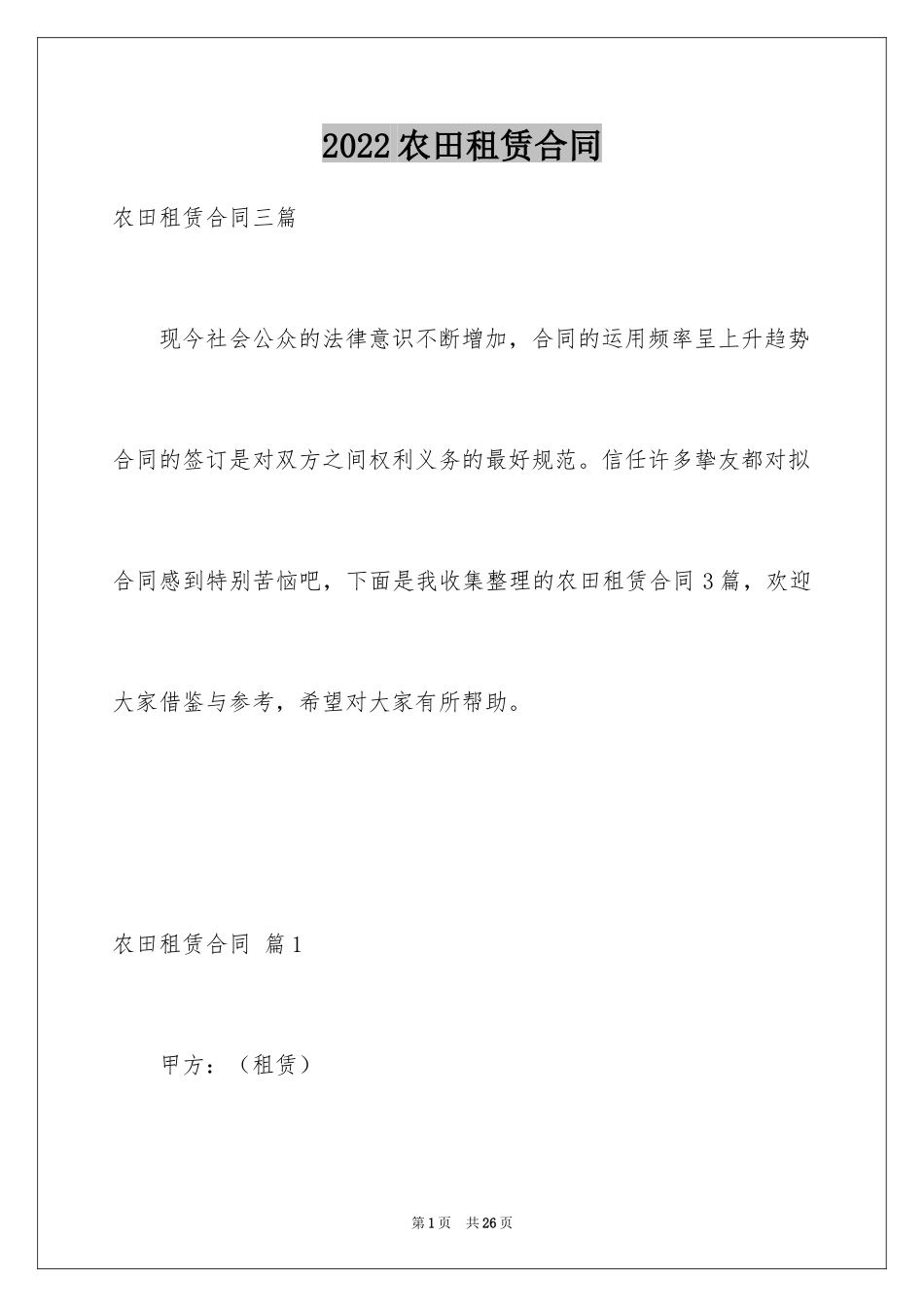 2022农田租赁合同

农田租赁合同三篇

现今社会公众的法律意识不断增加，合同的运用频率呈上升趋势合同的签订是对双方之间权利义务的最好规范。信任许多挚友都对拟合同感到特别苦恼吧，下面是我收集整理的农田租赁合同3篇，欢迎大家借鉴与参考，希望对大家有所帮助。

农田租赁合同 篇1

甲方：（租赁）

第1页 共26页